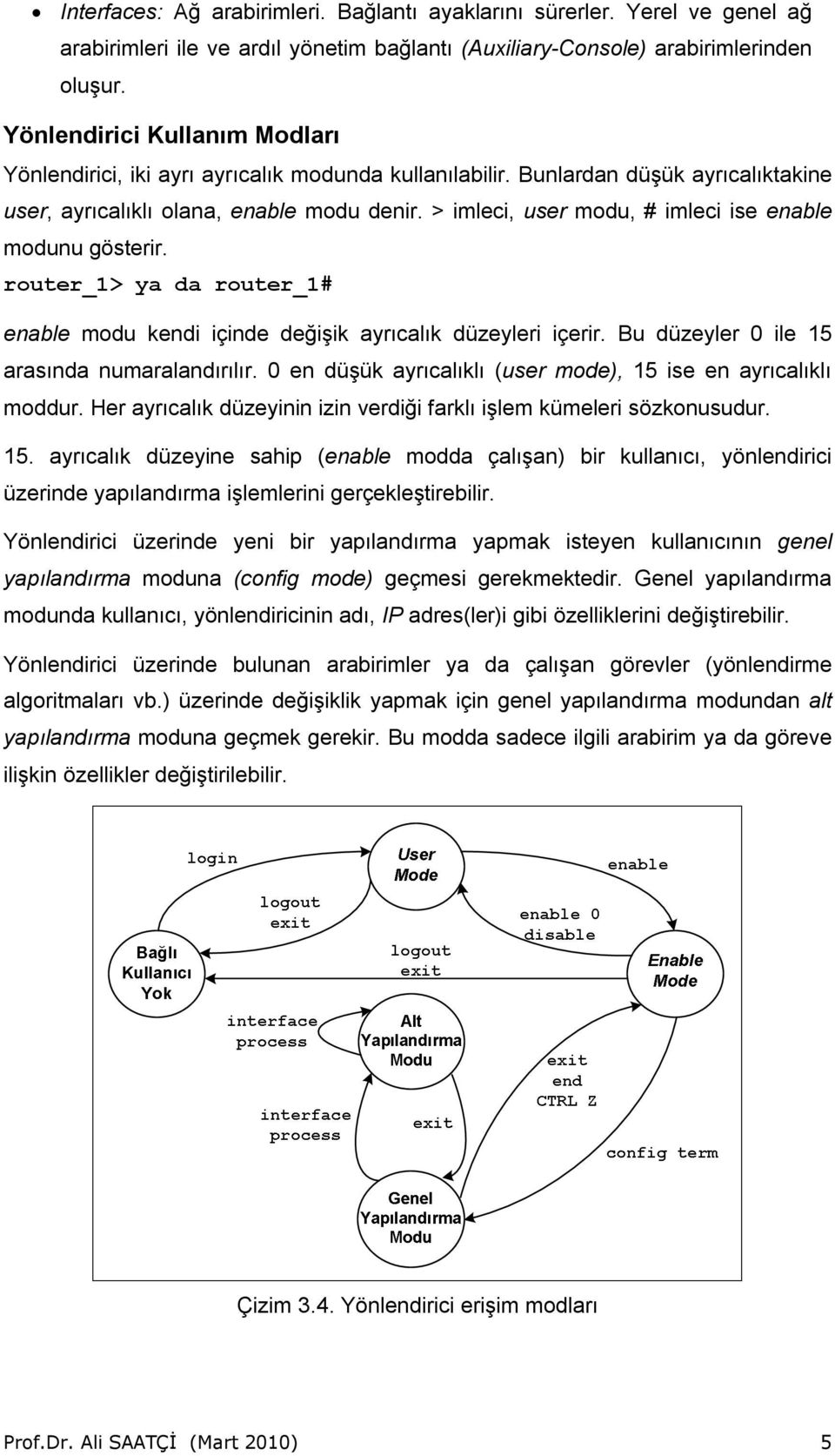 • Interfaces: Ağ arabirimleri. Bağlantı ayaklarını sürerler. Yerel ve genel ağ arabirimleri ile ve ardıl yönetim bağlantı (Auxiliary-Console) arabirimlerinden oluşur.

Yönlendirici Kullanım Modları

Yönlendirici, iki ayrı ayrıcalık modunda kullanılabilir. Bunlardan düşük ayrıcalıktakine user, ayrıcalıklı olana, enable modu denir. > imleci, user modu, # imleci ise enable modunu gösterir.

router_1> ya da router_1#

enable modu kendi içinde değişik ayrıcalık düzeyleri içerir. Bu düzeyler 0 ile 15 arasında numaralandırılır. 0 en düşük ayrıcalıklı (user mode), 15 ise en ayrıcalıklı moddur. Her ayrıcalık düzeyinin izin verdiği farklı işlem kümeleri sözkonusudur.

15. ayrıcalık düzeyine sahip (enable modda çalışan) bir kullanıcı, yönlendirici üzerinde yapılandırma işlemlerini gerçekleştirebilir.

Yönlendirici üzerinde yeni bir yapılandırma yapmak isteyen kullanıcının genel yapılandırma moduna (config mode) geçmesi gerekmektedir. Genel yapılandırma modunda kullanıcı, yönlendiricinin adı, IP adres(ler)i gibi özelliklerini değiştirebilir.

Yönlendirici üzerinde bulunan arabirimler ya da çalışan görevler (yönlendirme algoritmaları vb.) üzerinde değişiklik yapmak için genel yapılandırma modundan alt yapılandırma moduna geçmek gerekir. Bu modda sadece ilgili arabirim ya da göreve ilişkin özellikler değiştirilebilir.

login
User Mode
enable
logout exit
enable 0 disable
Bağlı Kullanıcı Yok
logout exit
Enable Mode
interface process
Alt Yapılandırma Modu
exit end CTRL Z
interface process
exit
config term
Genel Yapılandırma Modu

Çizim 3.4. Yönlendirici erişim modları

Prof.Dr. Ali SAATÇİ (Mart 2010) 5